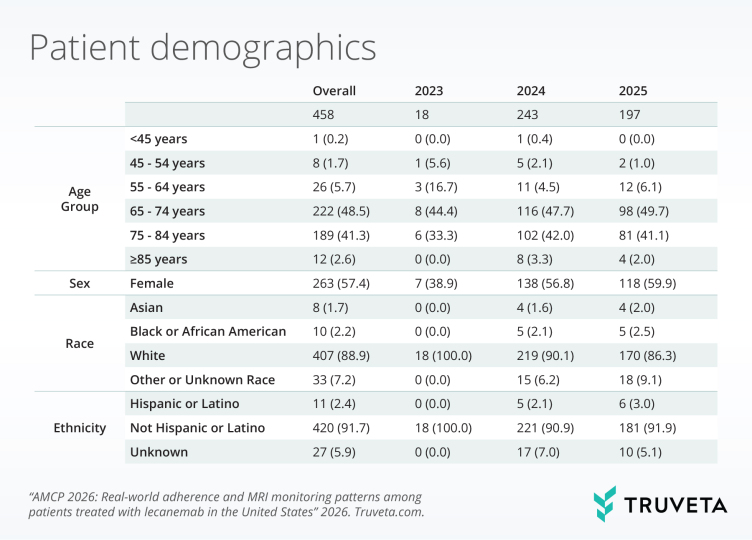 Patient demographics

| | | Overall | 2023 | 2024 | 2025 |
|---|---|---|---|---|---|
| | | 458 | 18 | 243 | 197 |
| Age Group | <45 years | 1 (0.2) | 0 (0.0) | 1 (0.4) | 0 (0.0) |
| | 45 - 54 years | 8 (1.7) | 1 (5.6) | 5 (2.1) | 2 (1.0) |
| | 55 - 64 years | 26 (5.7) | 3 (16.7) | 11 (4.5) | 12 (6.1) |
| | 65 - 74 years | 222 (48.5) | 8 (44.4) | 116 (47.7) | 98 (49.7) |
| | 75 - 84 years | 189 (41.3) | 6 (33.3) | 102 (42.0) | 81 (41.1) |
| | ≥85 years | 12 (2.6) | 0 (0.0) | 8 (3.3) | 4 (2.0) |
| Sex | Female | 263 (57.4) | 7 (38.9) | 138 (56.8) | 118 (59.9) |
| Race | Asian | 8 (1.7) | 0 (0.0) | 4 (1.6) | 4 (2.0) |
| | Black or African American | 10 (2.2) | 0 (0.0) | 5 (2.1) | 5 (2.5) |
| | White | 407 (88.9) | 18 (100.0) | 219 (90.1) | 170 (86.3) |
| | Other or Unknown Race | 33 (7.2) | 0 (0.0) | 15 (6.2) | 18 (9.1) |
| Ethnicity | Hispanic or Latino | 11 (2.4) | 0 (0.0) | 5 (2.1) | 6 (3.0) |
| | Not Hispanic or Latino | 420 (91.7) | 18 (100.0) | 221 (90.9) | 181 (91.9) |
| | Unknown | 27 (5.9) | 0 (0.0) | 17 (7.0) | 10 (5.1) |

"AMCP 2026: Real-world adherence and MRI monitoring patterns among patients treated with lecanemab in the United States" 2026. Truveta.com.

TRUVETA